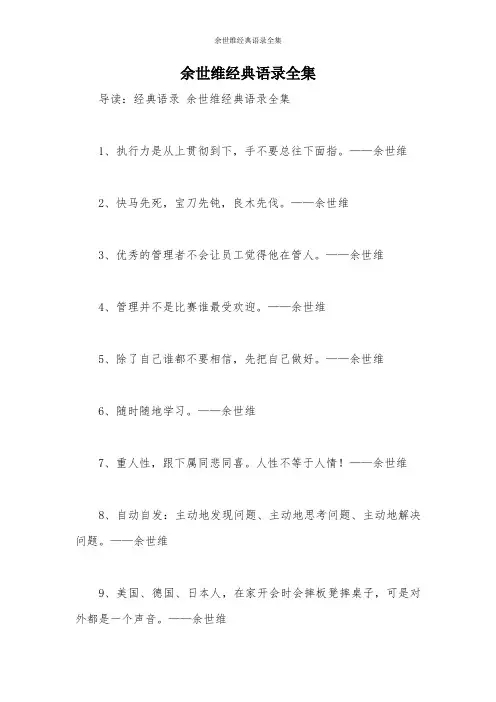 余世维经典语录全集

余世维经典语录全集

导读：经典语录 余世维经典语录全集

1、执行力是从上贯彻到下，手不要总往下面指。——余世维

2、快马先死，宝刀先钝，良木先伐。——余世维

3、优秀的管理者不会让员工觉得他在管人。——余世维

4、管理并不是比赛谁最受欢迎。——余世维

5、除了自己谁都不要相信，先把自己做好。——余世维

6、随时随地学习。——余世维

7、重人性，跟下属同悲同喜。人性不等于人情！——余世维

8、自动自发：主动地发现问题、主动地思考问题、主动地解决问题。——余世维

9、美国、德国、日本人，在家开会时会摔板凳摔桌子，可是对外都是一个声音。——余世维